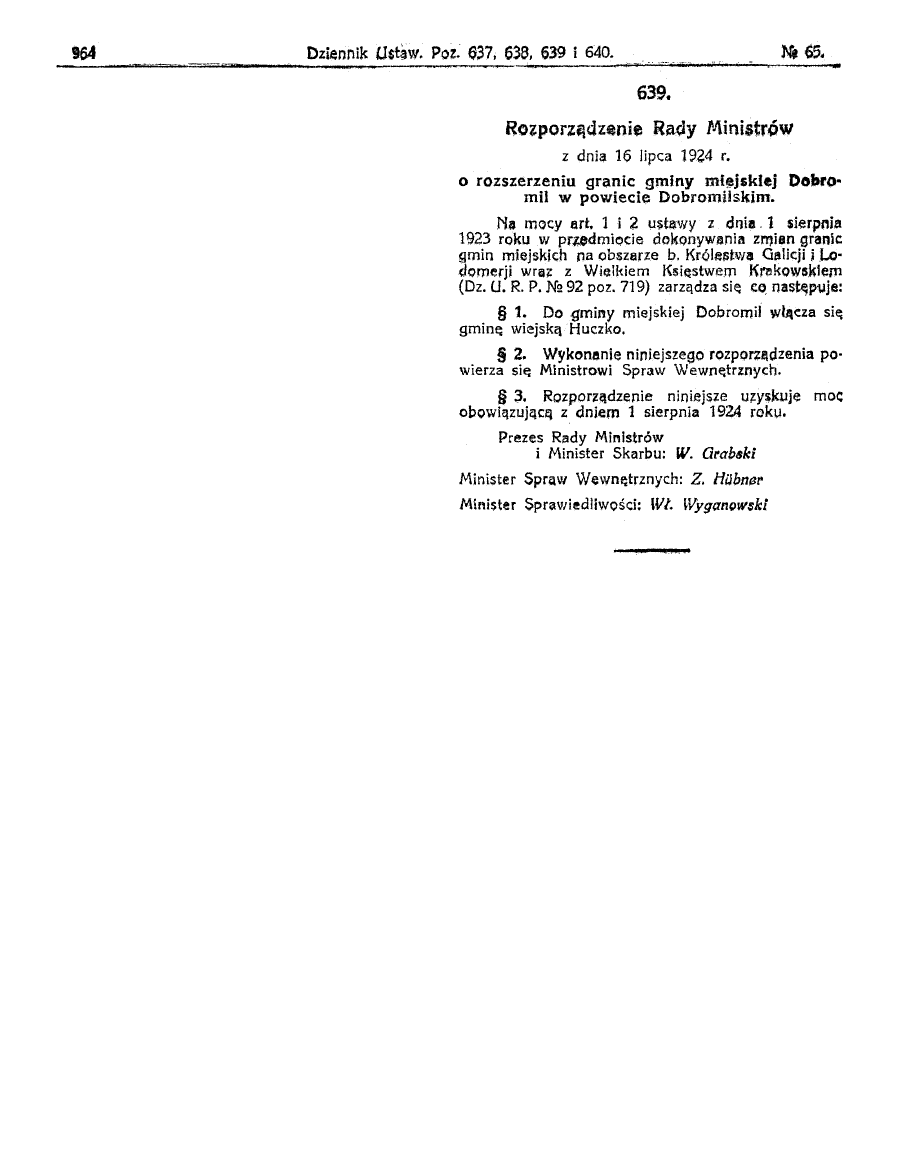 964 Dziennik Ustaw. Poz. 637, 638, 639 i 640. № 65.

639.

Rozporządzenie Rady Ministrów

z dnia 16 lipca 1924 r.

o rozszerzeniu granic gminy miejskiej Dobromil w powiecie Dobromilskim.

Na mocy art. 1 i 2 ustawy z dnia 1 sierpnia 1923 roku w przedmiocie dokonywania zmian granic gmin miejskich na obszarze b. Królestwa Galicji i Lodomerji wraz z Wielkiem Księstwem Krakowskiem (Dz. U. R. P. № 92 poz. 719) zarządza się co następuje:

§ 1. Do gminy miejskiej Dobromil włącza się gminę wiejską Huczko.

§ 2. Wykonanie niniejszego rozporządzenia powierza się Ministrowi Spraw Wewnętrznych.

§ 3. Rozporządzenie niniejsze uzyskuje moc obowiązującą z dniem 1 sierpnia 1924 roku.

Prezes Rady Ministrów
i Minister Skarbu: W. Grabski

Minister Spraw Wewnętrznych: Z. Hübner

Minister Sprawiedliwości: Wł. Wyganowski